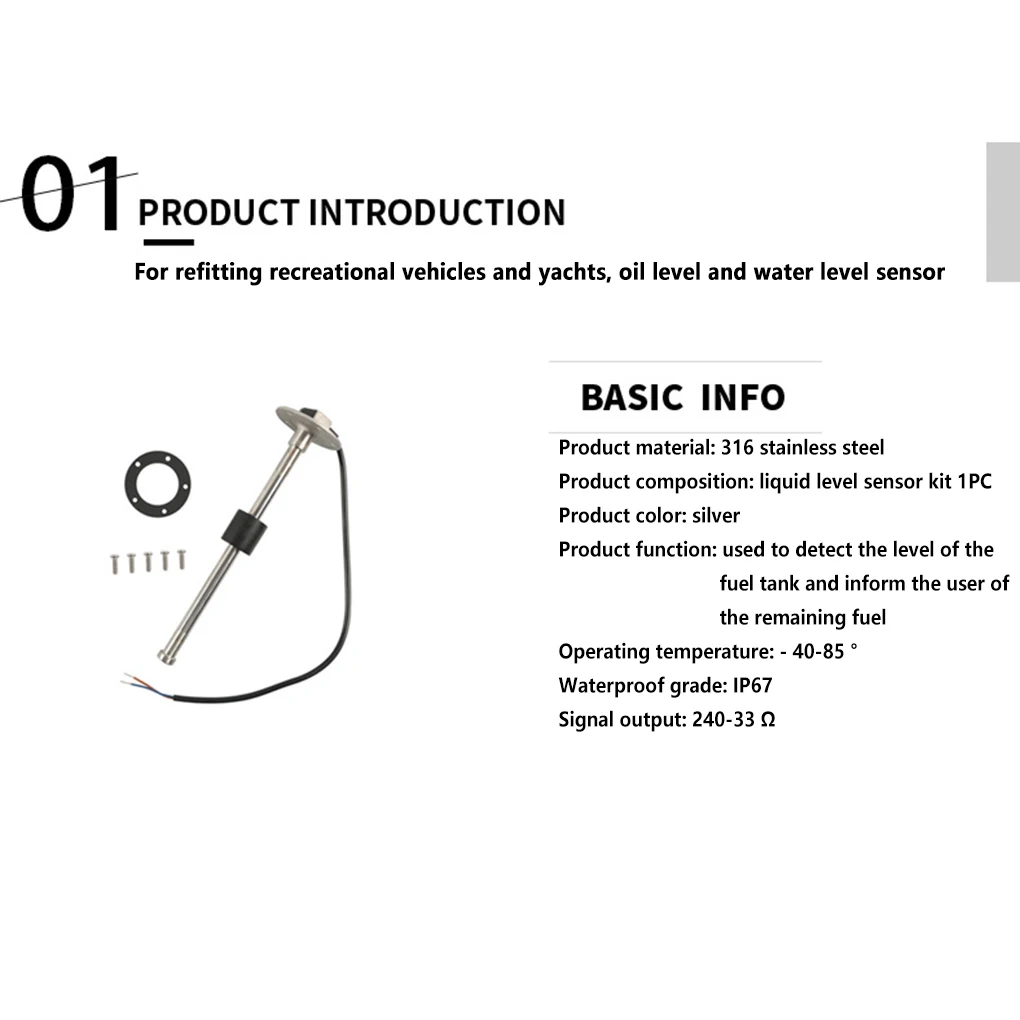 01 PRODUCT INTRODUCTION

For refitting recreational vehicles and yachts, oil level and water level sensor

BASIC INFO

Product material: 316 stainless steel
Product composition: liquid level sensor kit 1PC
Product color: silver
Product function: used to detect the level of the fuel tank and inform the user of the remaining fuel
Operating temperature: - 40-85 °
Waterproof grade: IP67
Signal output: 240-33 Ω